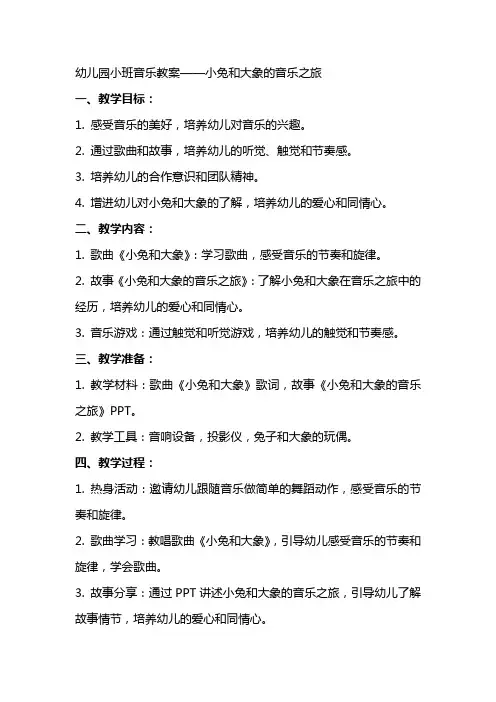 幼儿园小班音乐教案——小兔和大象的音乐之旅

一、教学目标：

1. 感受音乐的美好，培养幼儿对音乐的兴趣。

2. 通过歌曲和故事，培养幼儿的听觉、触觉和节奏感。

3. 培养幼儿的合作意识和团队精神。

4. 增进幼儿对小兔和大象的了解，培养幼儿的爱心和同情心。

二、教学内容：

1. 歌曲《小兔和大象》：学习歌曲，感受音乐的节奏和旋律。

2. 故事《小兔和大象的音乐之旅》：了解小兔和大象在音乐之旅中的经历，培养幼儿的爱心和同情心。

3. 音乐游戏：通过触觉和听觉游戏，培养幼儿的触觉和节奏感。

三、教学准备：

1. 教学材料：歌曲《小兔和大象》歌词，故事《小兔和大象的音乐之旅》PPT。

2. 教学工具：音响设备，投影仪，兔子和大象的玩偶。

四、教学过程：

1. 热身活动：邀请幼儿跟随音乐做简单的舞蹈动作，感受音乐的节奏和旋律。

2. 歌曲学习：教唱歌曲《小兔和大象》，引导幼儿感受音乐的节奏和旋律，学会歌曲。

3. 故事分享：通过 PPT 讲述小兔和大象的音乐之旅，引导幼儿了解故事情节，培养幼儿的爱心和同情心。